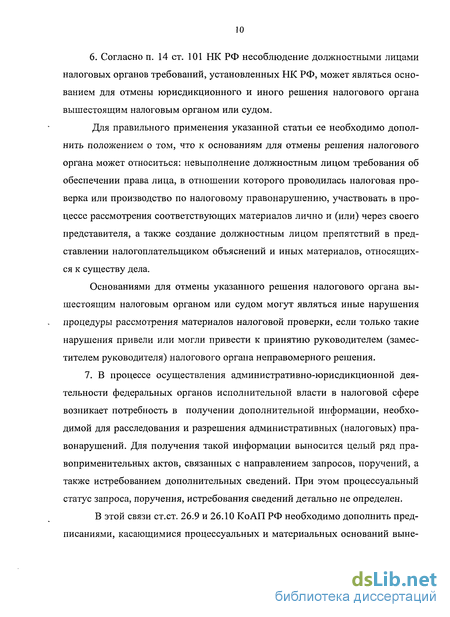 10

6. Согласно п. 14 ст. 101 НК РФ несоблюдение должностными лицами налоговых органов требований, установленных НК РФ, может являться основанием для отмены юрисдикционного и иного решения налогового органа вышестоящим налоговым органом или судом.

Для правильного применения указанной статьи ее необходимо дополнить положением о том, что к основаниям для отмены решения налогового органа может относиться: невыполнение должностным лицом требования об обеспечении права лица, в отношении которого проводилась налоговая проверка или производство по налоговому правонарушению, участвовать в процессе рассмотрения соответствующих материалов лично и (или) через своего представителя, а также создание должностным лицом препятствий в представлении налогоплательщиком объяснений и иных материалов, относящихся к существу дела.

Основаниями для отмены указанного решения налогового органа вышестоящим налоговым органом или судом могут являться иные нарушения процедуры рассмотрения материалов налоговой проверки, если только такие нарушения привели или могли привести к принятию руководителем (заместителем руководителя) налогового органа неправомерного решения.

7. В процессе осуществления административно-юрисдикционной деятельности федеральных органов исполнительной власти в налоговой сфере возникает потребность в получении дополнительной информации, необходимой для расследования и разрешения административных (налоговых) правонарушений. Для получения такой информации выносится целый ряд правоприменительных актов, связанных с направлением запросов, поручений, а также истребованием дополнительных сведений. При этом процессуальный статус запроса, поручения, истребования сведений детально не определен.

В этой связи ст.ст. 26.9 и 26.10 КоАП РФ необходимо дополнить предписаниями, касающимися процессуальных и материальных оснований выне-

dsLib.net
библиотека диссертаций